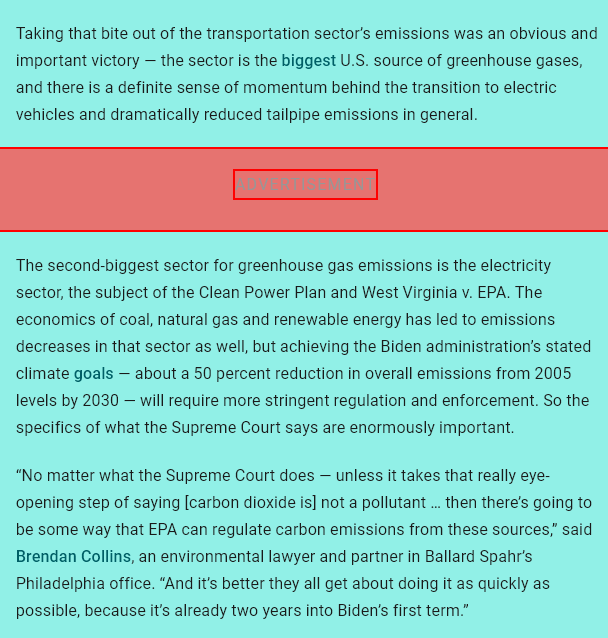 Taking that bite out of the transportation sector's emissions was an obvious and important victory — the sector is the biggest U.S. source of greenhouse gases, and there is a definite sense of momentum behind the transition to electric vehicles and dramatically reduced tailpipe emissions in general.

ADVERTISEMENT

The second-biggest sector for greenhouse gas emissions is the electricity sector, the subject of the Clean Power Plan and West Virginia v. EPA. The economics of coal, natural gas and renewable energy has led to emissions decreases in that sector as well, but achieving the Biden administration's stated climate goals — about a 50 percent reduction in overall emissions from 2005 levels by 2030 — will require more stringent regulation and enforcement. So the specifics of what the Supreme Court says are enormously important.

"No matter what the Supreme Court does — unless it takes that really eye-opening step of saying [carbon dioxide is] not a pollutant … then there's going to be some way that EPA can regulate carbon emissions from these sources," said Brendan Collins, an environmental lawyer and partner in Ballard Spahr's Philadelphia office. "And it's better they all get about doing it as quickly as possible, because it's already two years into Biden's first term."